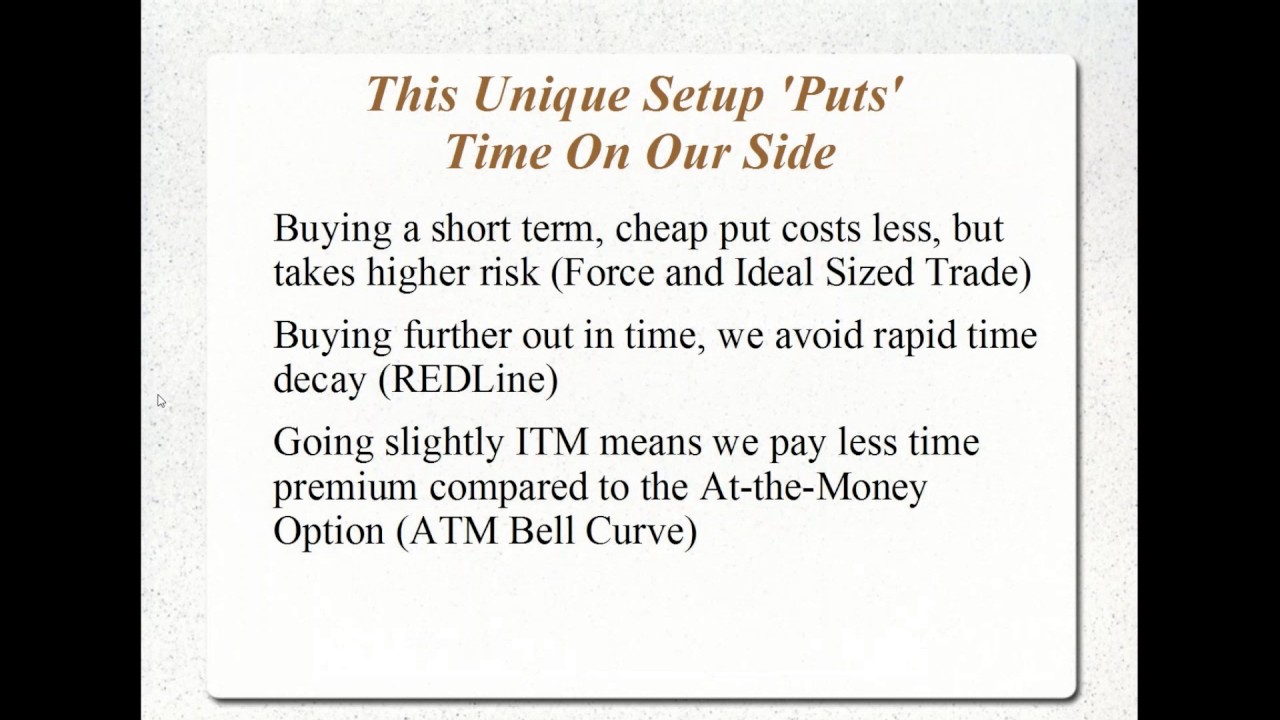 This Unique Setup 'Puts' Time On Our Side

Buying a short term, cheap put costs less, but takes higher risk (Force and Ideal Sized Trade)

Buying further out in time, we avoid rapid time decay (REDLine)

Going slightly ITM means we pay less time premium compared to the At-the-Money Option (ATM Bell Curve)